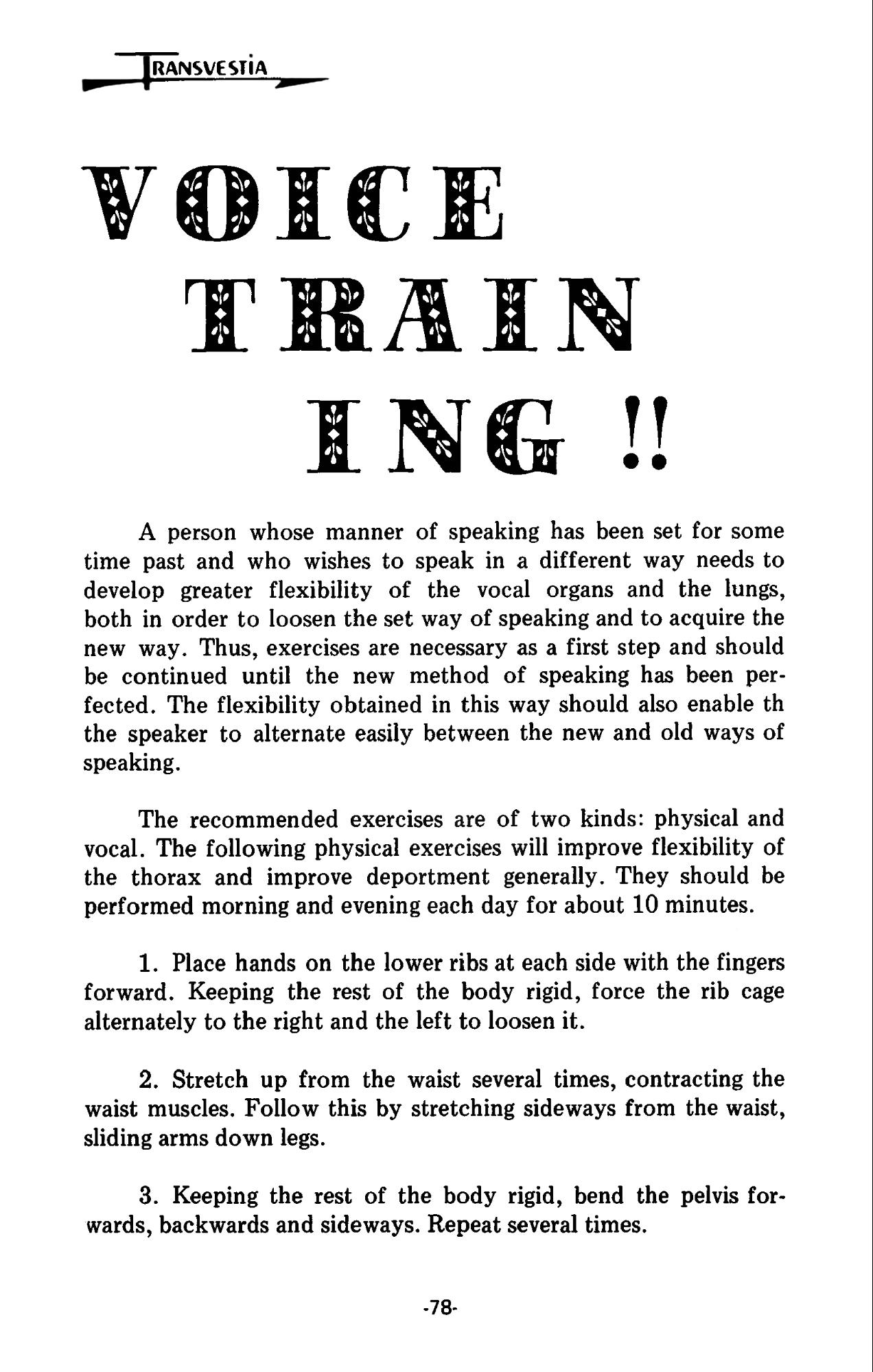 TRANSVESTIA

VOICE TRAIN ING !!

A person whose manner of speaking has been set for some time past and who wishes to speak in a different way needs to develop greater flexibility of the vocal organs and the lungs, both in order to loosen the set way of speaking and to acquire the new way. Thus, exercises are necessary as a first step and should be continued until the new method of speaking has been perfected. The flexibility obtained in this way should also enable th the speaker to alternate easily between the new and old ways of speaking.

The recommended exercises are of two kinds: physical and vocal. The following physical exercises will improve flexibility of the thorax and improve deportment generally. They should be performed morning and evening each day for about 10 minutes.

1. Place hands on the lower ribs at each side with the fingers forward. Keeping the rest of the body rigid, force the rib cage alternately to the right and the left to loosen it.

2. Stretch up from the waist several times, contracting the waist muscles. Follow this by stretching sideways from the waist, sliding arms down legs.

3. Keeping the rest of the body rigid, bend the pelvis forwards, backwards and sideways. Repeat several times.

-78-